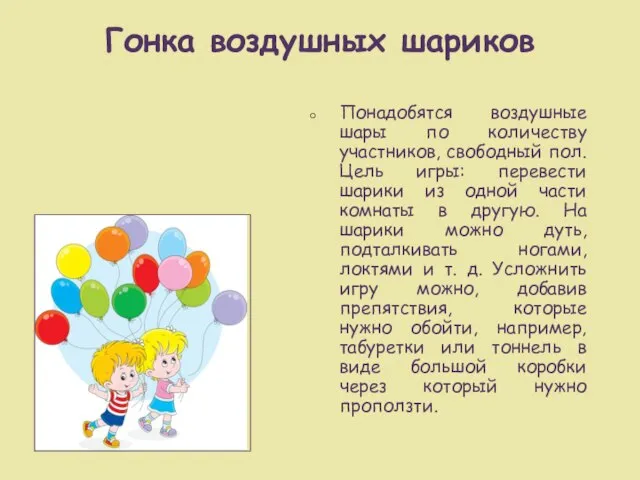 Гонка воздушных шариков

Понадобятся воздушные шары по количеству участников, свободный пол. Цель игры: перевести шарики из одной части комнаты в другую. На шарики можно дуть, подталкивать ногами, локтями и т. д. Усложнить игру можно, добавив препятствия, которые нужно обойти, например, табуретки или тоннель в виде большой коробки через который нужно проползти.